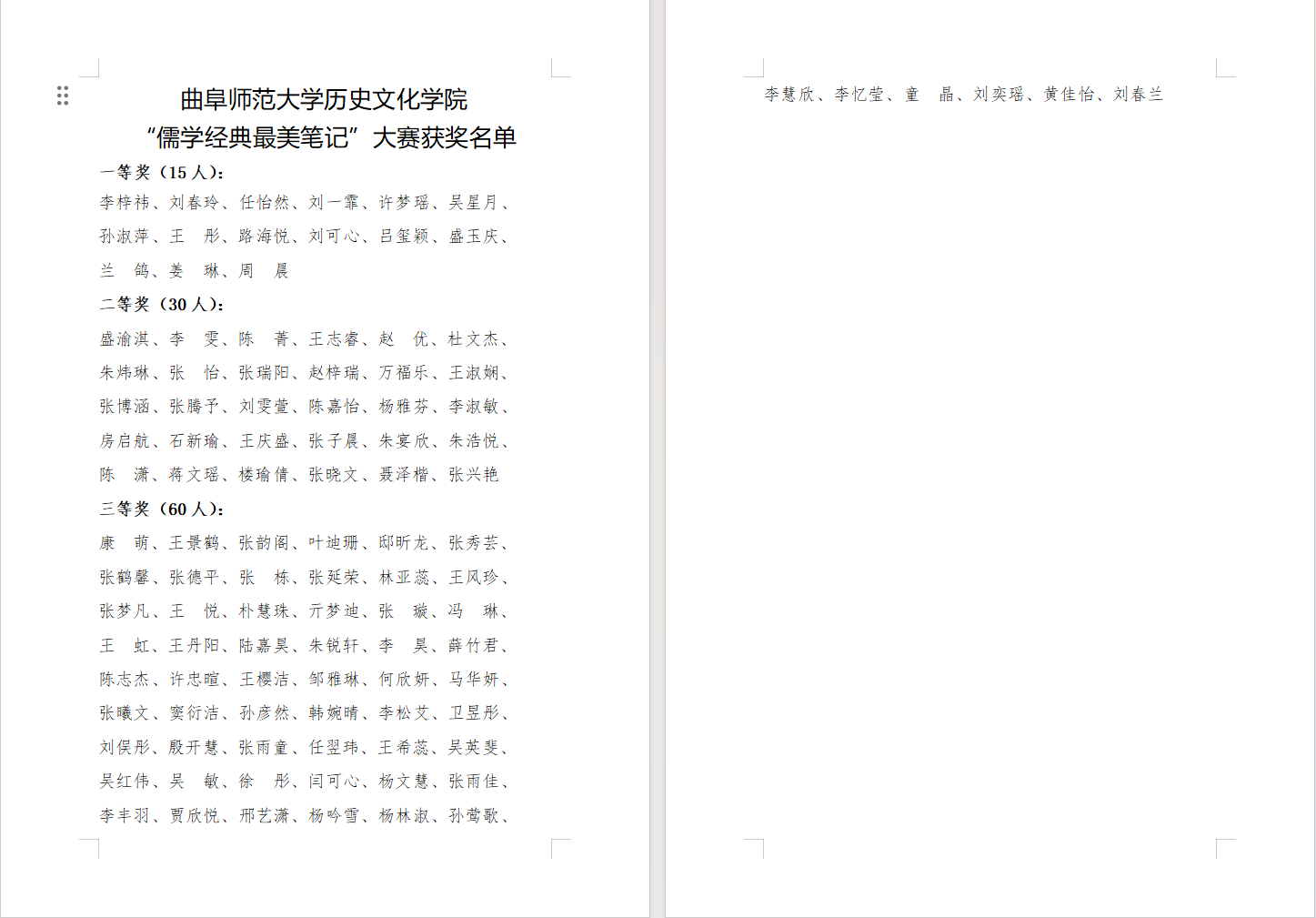 曲阜师范大学历史文化学院
“儒学经典最美笔记”大赛获奖名单

一等奖（15 人）：

李梓祎、刘春玲、任怡然、刘一霏、许梦瑶、吴星月、孙淑萍、王　彤、路海悦、刘可心、吕玺颖、盛玉庆、兰　鸽、姜　琳、周　晨

二等奖（30 人）：

盛渝淇、李　雯、陈　菁、王志睿、赵　优、杜文杰、朱炜琳、张　怡、张瑞阳、赵梓瑞、万福乐、王淑娴、张博涵、张腾予、刘雯萱、陈嘉怡、杨雅芬、李淑敏、房启航、石新瑜、王庆盛、张子晨、朱宴欣、朱浩悦、陈　潇、蒋文瑶、楼瑜倩、张晓文、聂泽楷、张兴艳

三等奖（60 人）：

康　萌、王景鹤、张韵阁、叶迪珊、邸昕龙、张秀芸、张鹤馨、张德平、张　栋、张延荣、林亚蕊、王凤珍、张梦凡、王　悦、朴慧珠、亓梦迪、张　璇、冯　琳、王　虹、王丹阳、陆嘉昊、朱锐轩、李　昊、薛竹君、陈志杰、许忠暄、王樱洁、邹雅琳、何欣妍、马华妍、张曦文、窦衍洁、孙彦然、韩婉晴、李松艾、卫昱彤、刘俣彤、殷开慧、张雨童、任翌玮、王希蕊、吴英斐、吴红伟、吴　敏、徐　彤、闫可心、杨文慧、张雨佳、李丰羽、贾欣悦、邢艺潇、杨吟雪、杨林淑、孙莺歌、

李慧欣、李忆莹、童　晶、刘奕瑶、黄佳怡、刘春兰